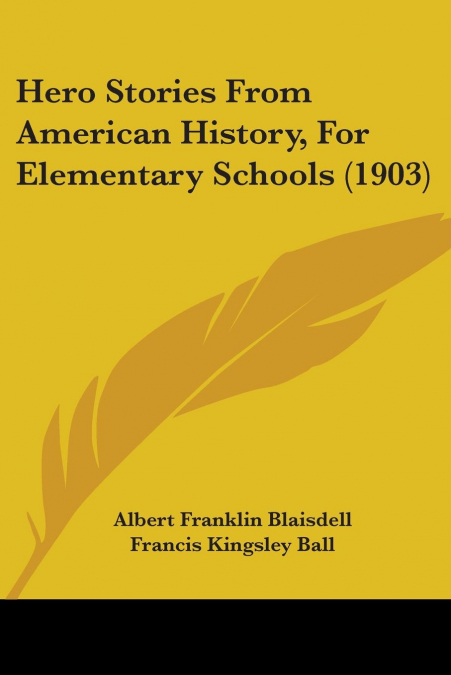 Hero Stories From American History, For Elementary Schools (1903)

Albert Franklin Blaisdell
Francis Kingsley Ball